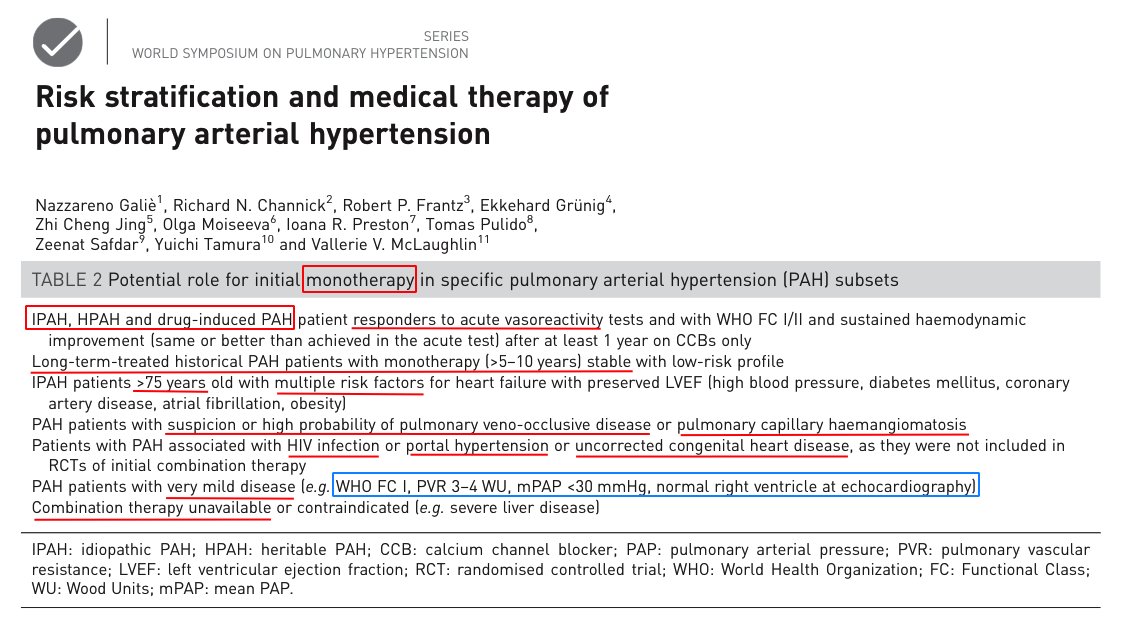 SERIES
WORLD SYMPOSIUM ON PULMONARY HYPERTENSION

Risk stratification and medical therapy of pulmonary arterial hypertension

Nazzareno Galiè$^1$, Richard N. Channick$^2$, Robert P. Frantz$^3$, Ekkehard Grünig$^4$, Zhi Cheng Jing$^5$, Olga Moiseeva$^6$, Ioana R. Preston$^7$, Tomas Pulido$^8$, Zeenat Safdar$^9$, Yuichi Tamura$^{10}$ and Vallerie V. McLaughlin$^{11}$

TABLE 2 Potential role for initial monotherapy in specific pulmonary arterial hypertension (PAH) subsets

IPAH, HPAH and drug-induced PAH patient responders to acute vasoreactivity tests and with WHO FC I/II and sustained haemodynamic improvement (same or better than achieved in the acute test) after at least 1 year on CCBs only
Long-term-treated historical PAH patients with monotherapy (>5–10 years) stable with low-risk profile
IPAH patients >75 years old with multiple risk factors for heart failure with preserved LVEF (high blood pressure, diabetes mellitus, coronary artery disease, atrial fibrillation, obesity)
PAH patients with suspicion or high probability of pulmonary veno-occlusive disease or pulmonary capillary haemangiomatosis
Patients with PAH associated with HIV infection or portal hypertension or uncorrected congenital heart disease, as they were not included in RCTs of initial combination therapy
PAH patients with very mild disease (e.g. WHO FC I, PVR 3–4 WU, mPAP <30 mmHg, normal right ventricle at echocardiography)
Combination therapy unavailable or contraindicated (e.g. severe liver disease)

IPAH: idiopathic PAH; HPAH: heritable PAH; CCB: calcium channel blocker; PAP: pulmonary arterial pressure; PVR: pulmonary vascular resistance; LVEF: left ventricular ejection fraction; RCT: randomised controlled trial; WHO: World Health Organization; FC: Functional Class; WU: Wood Units; mPAP: mean PAP.